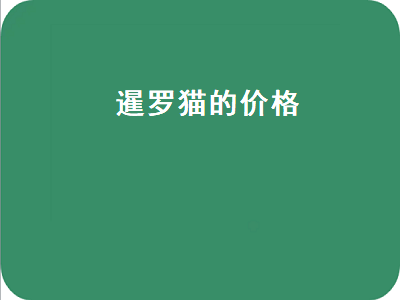 暹罗猫的价格